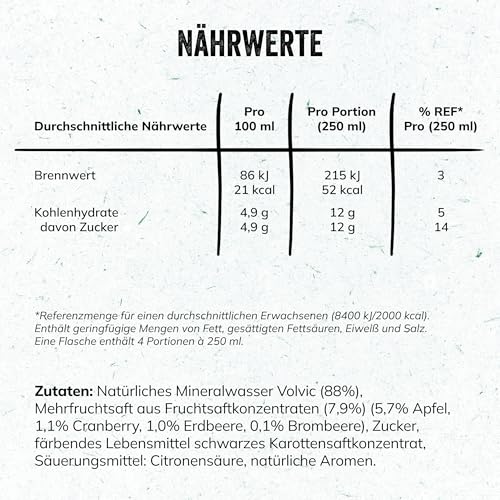 NÄHRWERTE

| Durchschnittliche Nährwerte | Pro 100 ml | Pro Portion (250 ml) | % REF* Pro (250 ml) |
|---|---|---|---|
| Brennwert | 86 kJ 21 kcal | 215 kJ 52 kcal | 3 |
| Kohlenhydrate | 4,9 g | 12 g | 5 |
| davon Zucker | 4,9 g | 12 g | 14 |

*Referenzmenge für einen durchschnittlichen Erwachsenen (8400 kJ/2000 kcal). Enthält geringfügige Mengen von Fett, gesättigten Fettsäuren, Eiweiß und Salz. Eine Flasche enthält 4 Portionen à 250 ml.

Zutaten: Natürliches Mineralwasser Volvic (88%), Mehrfruchtsaft aus Fruchtsaftkonzentraten (7,9%) (5,7% Apfel, 1,1% Cranberry, 1,0% Erdbeere, 0,1% Brombeere), Zucker, färbendes Lebensmittel schwarzes Karottensaftkonzentrat, Säuerungsmittel: Citronensäure, natürliche Aromen.